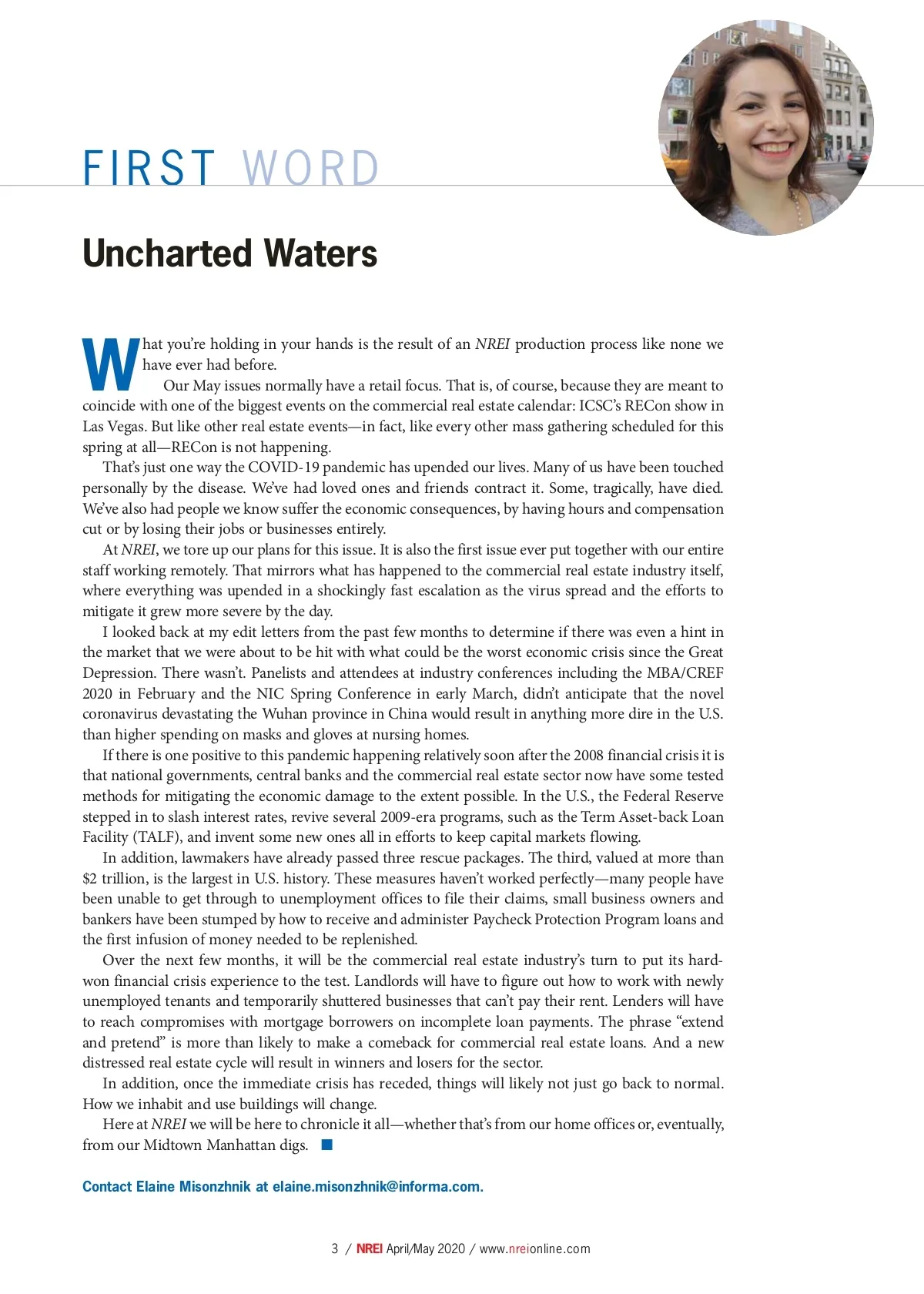 FIRST WORD

Uncharted Waters

What you're holding in your hands is the result of an NREI production process like none we have ever had before.

Our May issues normally have a retail focus. That is, of course, because they are meant to coincide with one of the biggest events on the commercial real estate calendar: ICSC's RECon show in Las Vegas. But like other real estate events—in fact, like every other mass gathering scheduled for this spring at all—RECon is not happening.

That's just one way the COVID-19 pandemic has upended our lives. Many of us have been touched personally by the disease. We've had loved ones and friends contract it. Some, tragically, have died. We've also had people we know suffer the economic consequences, by having hours and compensation cut or by losing their jobs or businesses entirely.

At NREI, we tore up our plans for this issue. It is also the first issue ever put together with our entire staff working remotely. That mirrors what has happened to the commercial real estate industry itself, where everything was upended in a shockingly fast escalation as the virus spread and the efforts to mitigate it grew more severe by the day.

I looked back at my edit letters from the past few months to determine if there was even a hint in the market that we were about to be hit with what could be the worst economic crisis since the Great Depression. There wasn't. Panelists and attendees at industry conferences including the MBA/CREF 2020 in February and the NIC Spring Conference in early March, didn't anticipate that the novel coronavirus devastating the Wuhan province in China would result in anything more dire in the U.S. than higher spending on masks and gloves at nursing homes.

If there is one positive to this pandemic happening relatively soon after the 2008 financial crisis it is that national governments, central banks and the commercial real estate sector now have some tested methods for mitigating the economic damage to the extent possible. In the U.S., the Federal Reserve stepped in to slash interest rates, revive several 2009-era programs, such as the Term Asset-back Loan Facility (TALF), and invent some new ones all in efforts to keep capital markets flowing.

In addition, lawmakers have already passed three rescue packages. The third, valued at more than $2 trillion, is the largest in U.S. history. These measures haven't worked perfectly—many people have been unable to get through to unemployment offices to file their claims, small business owners and bankers have been stumped by how to receive and administer Paycheck Protection Program loans and the first infusion of money needed to be replenished.

Over the next few months, it will be the commercial real estate industry's turn to put its hard-won financial crisis experience to the test. Landlords will have to figure out how to work with newly unemployed tenants and temporarily shuttered businesses that can't pay their rent. Lenders will have to reach compromises with mortgage borrowers on incomplete loan payments. The phrase "extend and pretend" is more than likely to make a comeback for commercial real estate loans. And a new distressed real estate cycle will result in winners and losers for the sector.

In addition, once the immediate crisis has receded, things will likely not just go back to normal. How we inhabit and use buildings will change.

Here at NREI we will be here to chronicle it all—whether that's from our home offices or, eventually, from our Midtown Manhattan digs.

Contact Elaine Misonzhnik at elaine.misonzhnik@informa.com.

3 / NREI April/May 2020 / www.nreionline.com